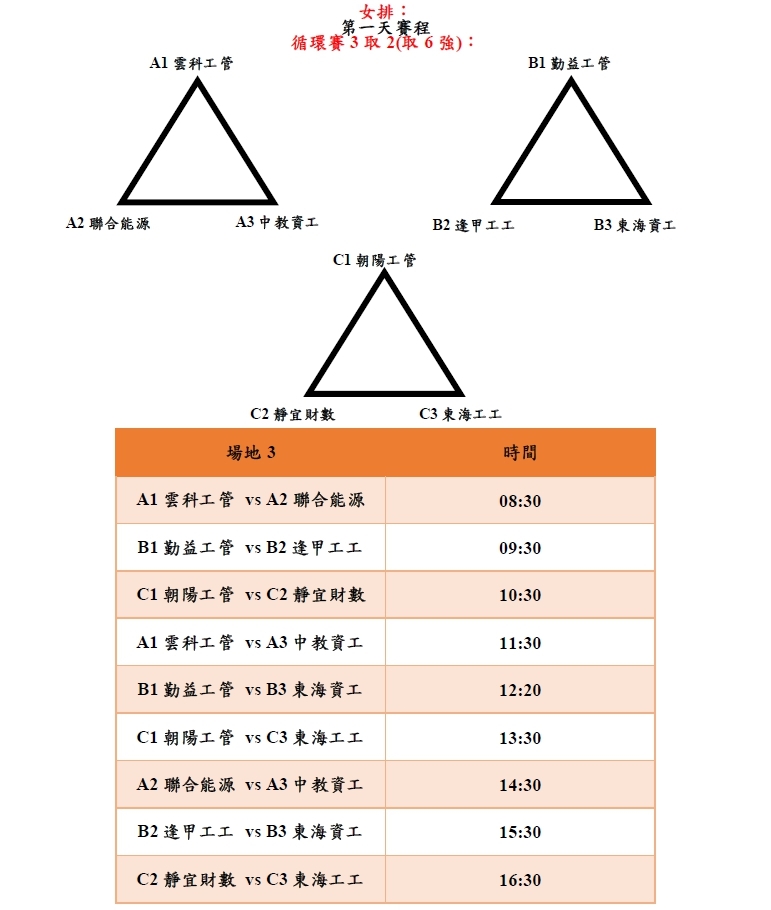 女排：
第一天賽程
循環賽 3 取 2(取 6 強)：

A1 雲科工管

A2 聯合能源

A3 中教資工

B1 勤益工管

B2 逢甲工工

B3 東海資工

C1 朝陽工管

C2 靜宜財數

C3 東海工工

| 場地 3 | 時間 |
|---|---|
| A1 雲科工管 vs A2 聯合能源 | 08:30 |
| B1 勤益工管 vs B2 逢甲工工 | 09:30 |
| C1 朝陽工管 vs C2 靜宜財數 | 10:30 |
| A1 雲科工管 vs A3 中教資工 | 11:30 |
| B1 勤益工管 vs B3 東海資工 | 12:20 |
| C1 朝陽工管 vs C3 東海工工 | 13:30 |
| A2 聯合能源 vs A3 中教資工 | 14:30 |
| B2 逢甲工工 vs B3 東海資工 | 15:30 |
| C2 靜宜財數 vs C3 東海工工 | 16:30 |